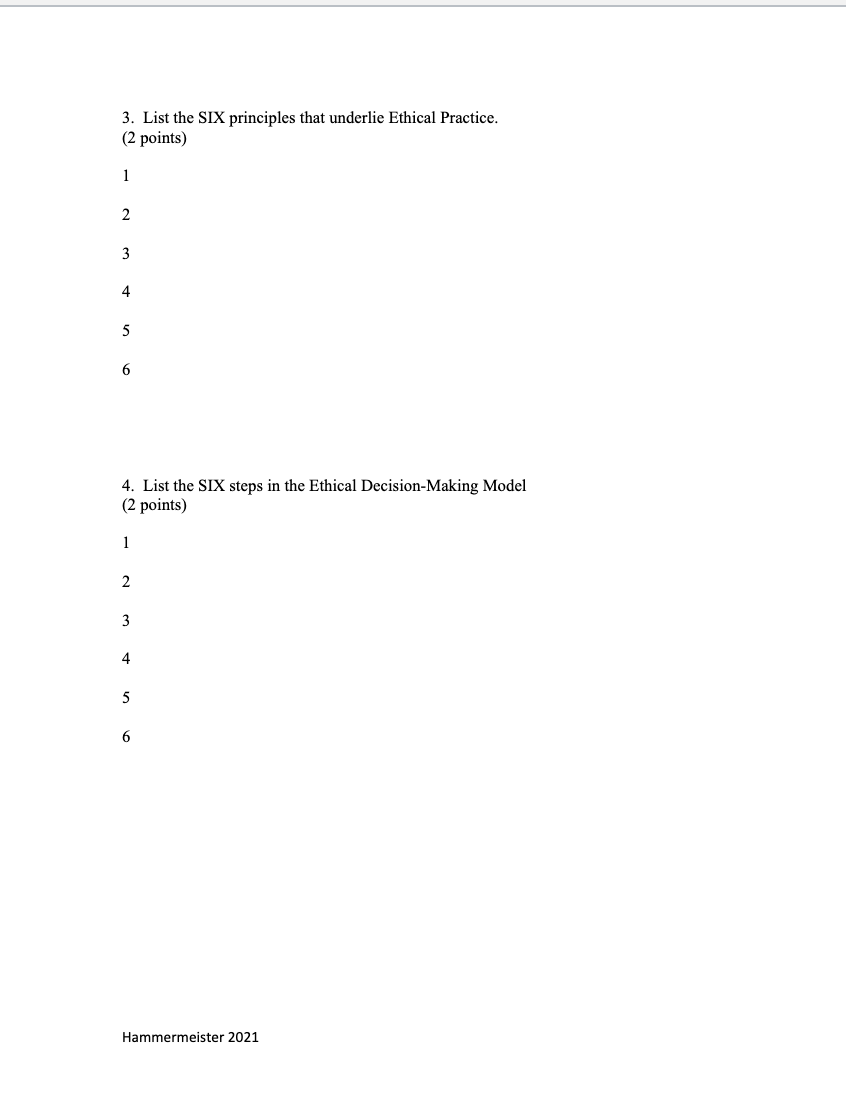 3. List the SIX principles that underlie Ethical Practice.
(2 points)

1

2

3

4

5

6

4. List the SIX steps in the Ethical Decision-Making Model
(2 points)

1

2

3

4

5

6

Hammermeister 2021